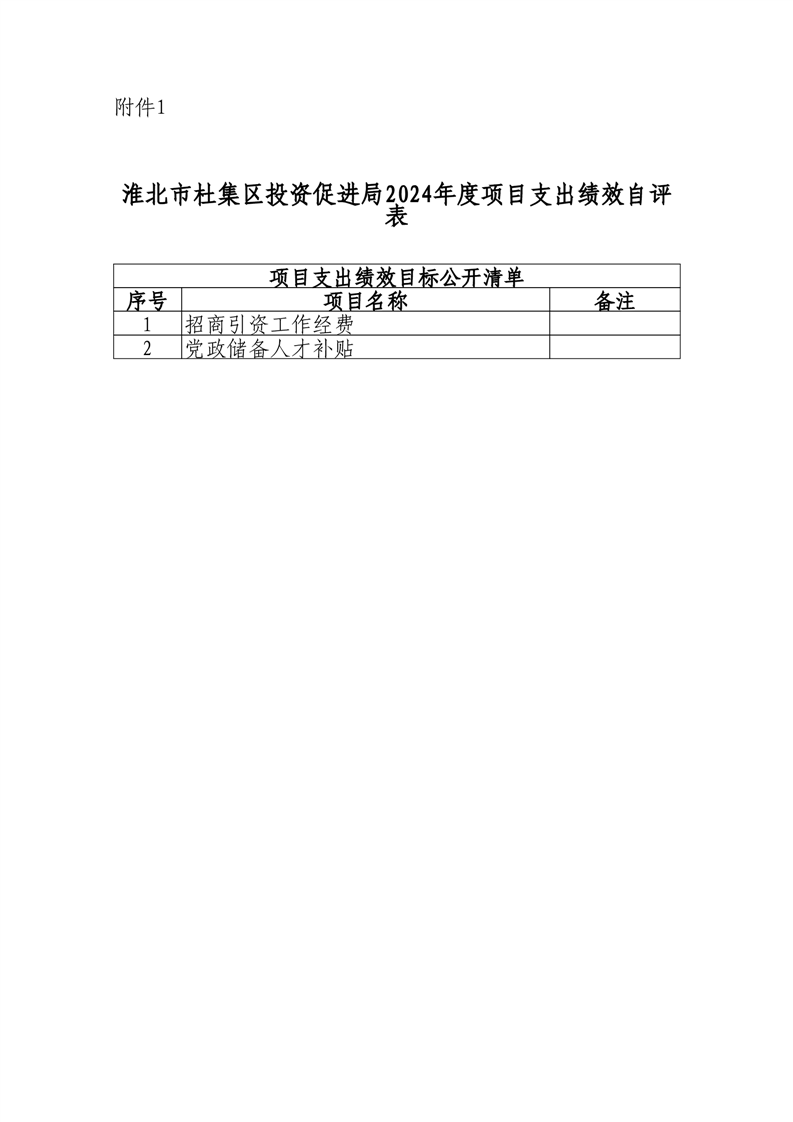 附件1

淮北市杜集区投资促进局2024年度项目支出绩效自评表

项目支出绩效目标公开清单

| 序号 | 项目名称 | 备注 |
|---|---|---|
| 1 | 招商引资工作经费 | |
| 2 | 党政储备人才补贴 | |